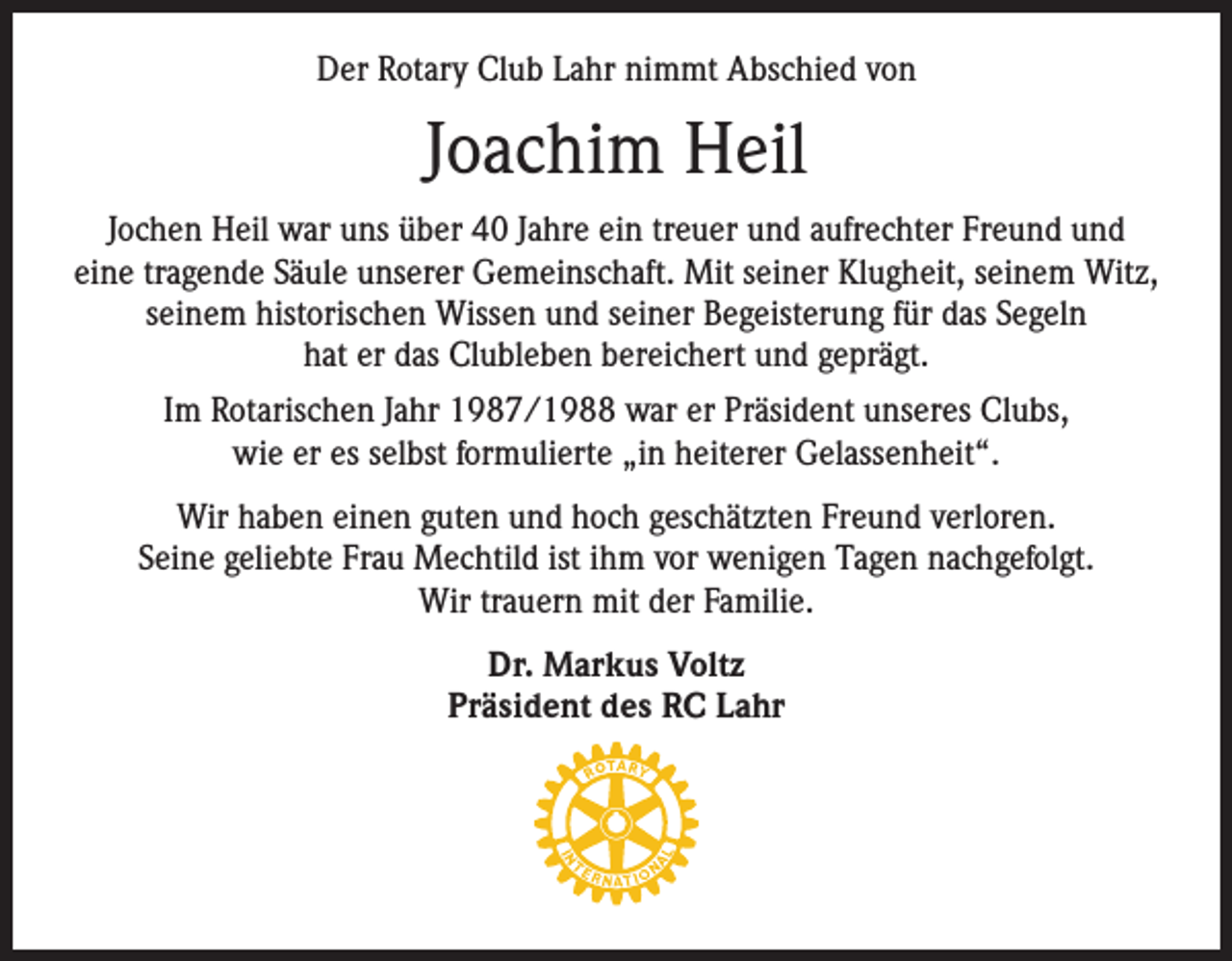 Der Rotary Club Lahr nimmt Abschied von

Joachim Heil

Jochen Heil war uns über 40 Jahre ein treuer und aufrechter Freund und eine tragende Säule unserer Gemeinschaft. Mit seiner Klugheit, seinem Witz, seinem historischen Wissen und seiner Begeisterung für das Segeln hat er das Clubleben bereichert und geprägt.

Im Rotarischen Jahr 1987/1988 war er Präsident unseres Clubs, wie er es selbst formulierte „in heiterer Gelassenheit“.

Wir haben einen guten und hoch geschätzten Freund verloren. Seine geliebte Frau Mechtild ist ihm vor wenigen Tagen nachgefolgt. Wir trauern mit der Familie.

Dr. Markus Voltz
Präsident des RC Lahr

ROTARY
INTERNATIONAL